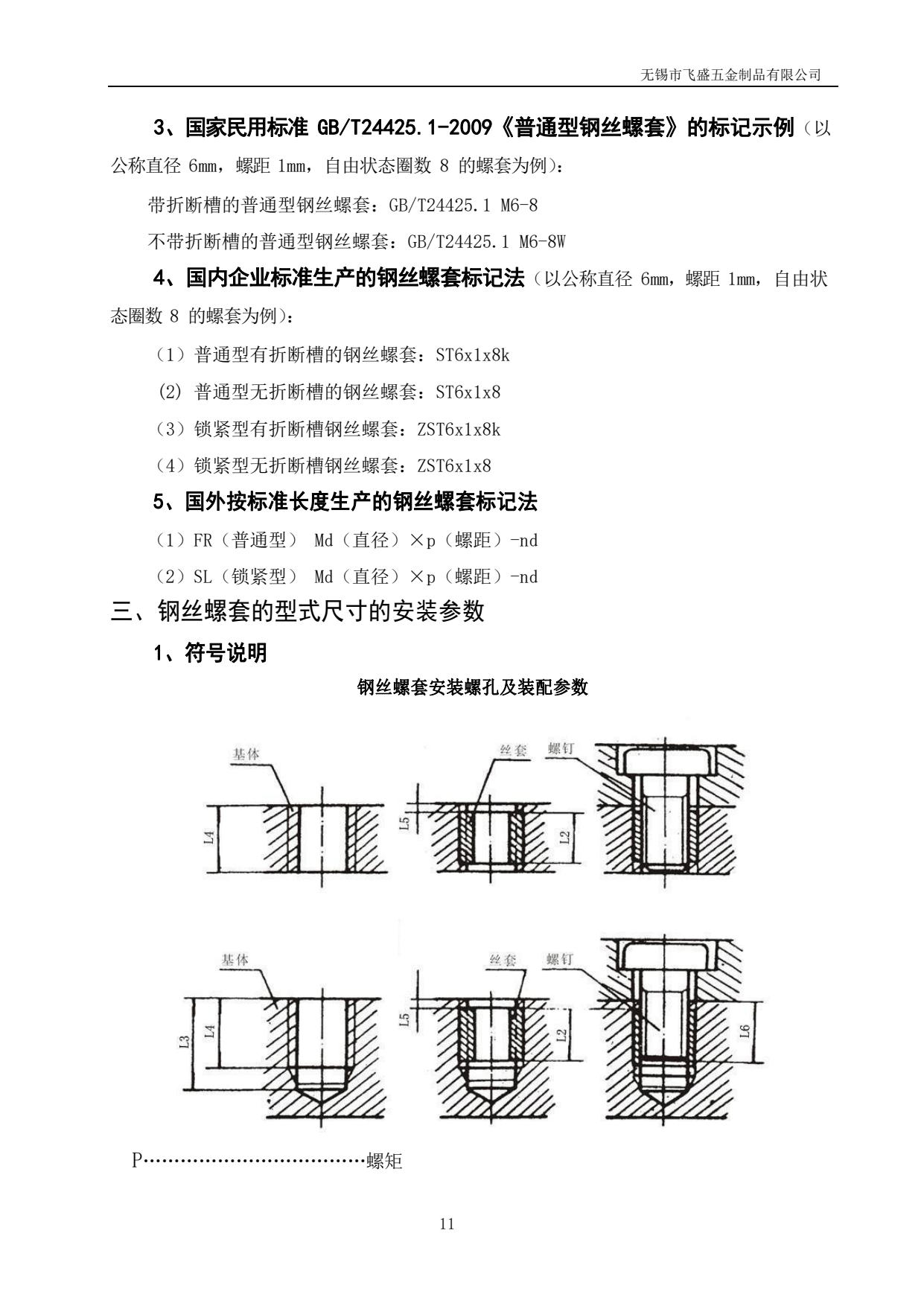 无锡市飞盛五金制品有限公司

3、国家民用标准 GB/T24425.1-2009《普通型钢丝螺套》的标记示例（以公称直径 6mm，螺距 1mm，自由状态圈数 8 的螺套为例）：

带折断槽的普通型钢丝螺套：GB/T24425.1 M6-8

不带折断槽的普通型钢丝螺套：GB/T24425.1 M6-8W

4、国内企业标准生产的钢丝螺套标记法（以公称直径 6mm，螺距 1mm，自由状态圈数 8 的螺套为例）：

（1）普通型有折断槽的钢丝螺套：ST6x1x8k

(2) 普通型无折断槽的钢丝螺套：ST6x1x8

（3）锁紧型有折断槽钢丝螺套：ZST6x1x8k

（4）锁紧型无折断槽钢丝螺套：ZST6x1x8

5、国外按标准长度生产的钢丝螺套标记法

（1）FR（普通型） Md（直径）×p（螺距）-nd

（2）SL（锁紧型） Md（直径）×p（螺距）-nd

三、钢丝螺套的型式尺寸的安装参数

1、符号说明

钢丝螺套安装螺孔及装配参数

基体 L4 丝套 螺钉 L5 L2

基体 L3 L4 丝套 螺钉 L5 L2 L6

P………………………………螺矩

11